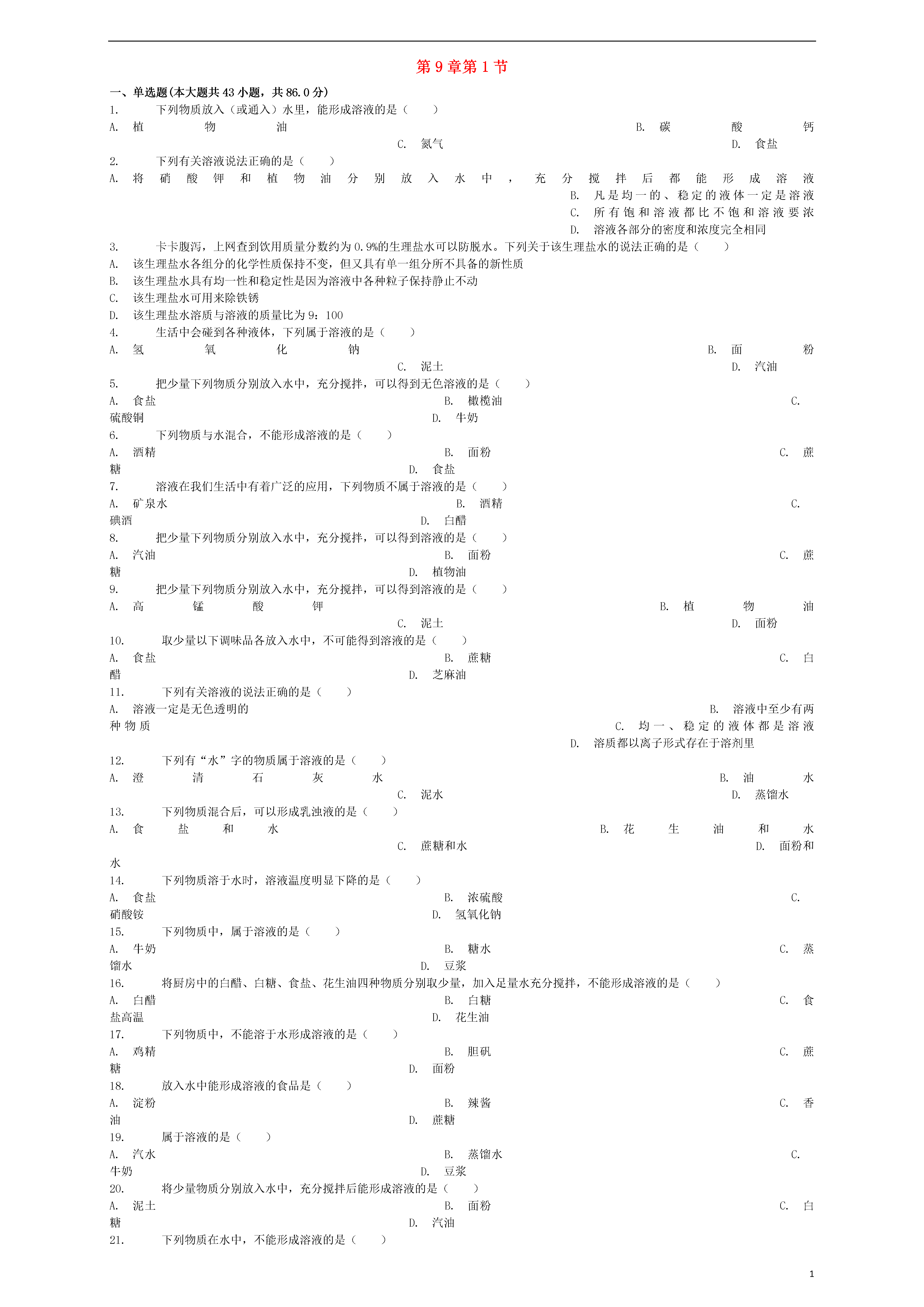 第 9 章第 1 节

一、单选题(本大题共 43 小题，共 86.0 分)

1. 下列物质放入（或通入）水里，能形成溶液的是（　　）
A. 植物油　B. 碳酸钙　C. 氮气　D. 食盐

2. 下列有关溶液说法正确的是（　　）
A. 将硝酸钾和植物油分别放入水中，充分搅拌后都能形成溶液　B. 凡是均一的、稳定的液体一定是溶液　C. 所有饱和溶液都比不饱和溶液要浓　D. 溶液各部分的密度和浓度完全相同

3. 卡卡腹泻，上网查到饮用质量分数约为 0.9%的生理盐水可以防脱水。下列关于该生理盐水的说法正确的是（　　）
A. 该生理盐水各组分的化学性质保持不变，但又具有单一组分所不具备的新性质
B. 该生理盐水具有均一性和稳定性是因为溶液中各种粒子保持静止不动
C. 该生理盐水可用来除铁锈
D. 该生理盐水溶质与溶液的质量比为 9：100

4. 生活中会碰到各种液体，下列属于溶液的是（　　）
A. 氢氧化钠　B. 面粉　C. 泥土　D. 汽油

5. 把少量下列物质分别放入水中，充分搅拌，可以得到无色溶液的是（　　）
A. 食盐　B. 橄榄油　C. 硫酸铜　D. 牛奶

6. 下列物质与水混合，不能形成溶液的是（　　）
A. 酒精　B. 面粉　C. 蔗糖　D. 食盐

7. 溶液在我们生活中有着广泛的应用，下列物质不属于溶液的是（　　）
A. 矿泉水　B. 酒精　C. 碘酒　D. 白醋

8. 把少量下列物质分别放入水中，充分搅拌，可以得到溶液的是（　　）
A. 汽油　B. 面粉　C. 蔗糖　D. 植物油

9. 把少量下列物质分别放入水中，充分搅拌，可以得到溶液的是（　　）
A. 高锰酸钾　B. 植物油　C. 泥土　D. 面粉

10. 取少量以下调味品各放入水中，不可能得到溶液的是（　　）
A. 食盐　B. 蔗糖　C. 白醋　D. 芝麻油

11. 下列有关溶液的说法正确的是（　　）
A. 溶液一定是无色透明的　B. 溶液中至少有两种物质　C. 均一、稳定的液体都是溶液　D. 溶质都以离子形式存在于溶剂里

12. 下列有“水”字的物质属于溶液的是（　　）
A. 澄清石灰水　B. 油水　C. 泥水　D. 蒸馏水

13. 下列物质混合后，可以形成乳浊液的是（　　）
A. 食盐和水　B. 花生油和水　C. 蔗糖和水　D. 面粉和水

14. 下列物质溶于水时，溶液温度明显下降的是（　　）
A. 食盐　B. 浓硫酸　C. 硝酸铵　D. 氢氧化钠

15. 下列物质中，属于溶液的是（　　）
A. 牛奶　B. 糖水　C. 蒸馏水　D. 豆浆

16. 将厨房中的白醋、白糖、食盐、花生油四种物质分别取少量，加入足量水充分搅拌，不能形成溶液的是（　　）
A. 白醋　B. 白糖　C. 食盐高温　D. 花生油

17. 下列物质中，不能溶于水形成溶液的是（　　）
A. 鸡精　B. 胆矾　C. 蔗糖　D. 面粉

18. 放入水中能形成溶液的食品是（　　）
A. 淀粉　B. 辣酱　C. 香油　D. 蔗糖

19. 属于溶液的是（　　）
A. 汽水　B. 蒸馏水　C. 牛奶　D. 豆浆

20. 将少量物质分别放入水中，充分搅拌后能形成溶液的是（　　）
A. 泥土　B. 面粉　C. 白糖　D. 汽油

21. 下列物质在水中，不能形成溶液的是（　　）

1